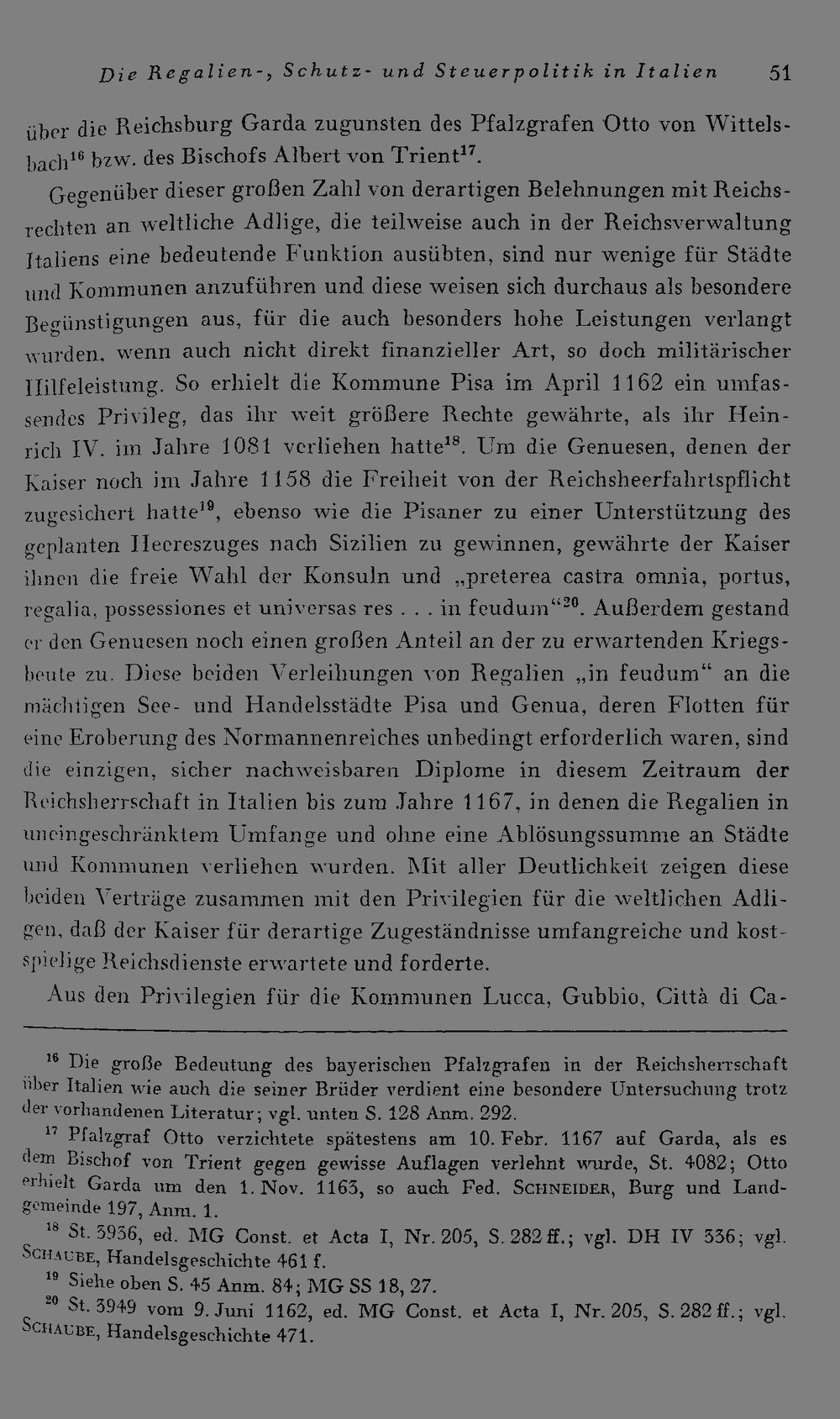 Die Regalien-, Schutz- und Steuerpolitik in Italien 51

über die Reichsburg Garda zugunsten des Pfalzgrafen Otto von Wittelsbach$^{16}$ bzw. des Bischofs Albert von Trient$^{17}$.

Gegenüber dieser großen Zahl von derartigen Belehnungen mit Reichsrechten an weltliche Adlige, die teilweise auch in der Reichsverwaltung Italiens eine bedeutende Funktion ausübten, sind nur wenige für Städte und Kommunen anzuführen und diese weisen sich durchaus als besondere Begünstigungen aus, für die auch besonders hohe Leistungen verlangt wurden, wenn auch nicht direkt finanzieller Art, so doch militärischer Hilfeleistung. So erhielt die Kommune Pisa im April 1162 ein umfassendes Privileg, das ihr weit größere Rechte gewährte, als ihr Heinrich IV. im Jahre 1081 verliehen hatte$^{18}$. Um die Genuesen, denen der Kaiser noch im Jahre 1158 die Freiheit von der Reichsheerfahrtspflicht zugesichert hatte$^{19}$, ebenso wie die Pisaner zu einer Unterstützung des geplanten Heereszuges nach Sizilien zu gewinnen, gewährte der Kaiser ihnen die freie Wahl der Konsuln und „preterea castra omnia, portus, regalia, possessiones et universas res . . . in feudum“$^{20}$. Außerdem gestand er den Genuesen noch einen großen Anteil an der zu erwartenden Kriegsbeute zu. Diese beiden Verleihungen von Regalien „in feudum“ an die mächtigen See- und Handelsstädte Pisa und Genua, deren Flotten für eine Eroberung des Normannenreiches unbedingt erforderlich waren, sind die einzigen, sicher nachweisbaren Diplome in diesem Zeitraum der Reichsherrschaft in Italien bis zum Jahre 1167, in denen die Regalien in uneingeschränktem Umfange und ohne eine Ablösungssumme an Städte und Kommunen verliehen wurden. Mit aller Deutlichkeit zeigen diese beiden Verträge zusammen mit den Privilegien für die weltlichen Adligen, daß der Kaiser für derartige Zugeständnisse umfangreiche und kostspielige Reichsdienste erwartete und forderte.

Aus den Privilegien für die Kommunen Lucca, Gubbio, Città di Ca-

$^{16}$ Die große Bedeutung des bayerischen Pfalzgrafen in der Reichsherrschaft über Italien wie auch die seiner Brüder verdient eine besondere Untersuchung trotz der vorhandenen Literatur; vgl. unten S. 128 Anm. 292.

$^{17}$ Pfalzgraf Otto verzichtete spätestens am 10. Febr. 1167 auf Garda, als es dem Bischof von Trient gegen gewisse Auflagen verlehnt wurde, St. 4082; Otto erhielt Garda um den 1. Nov. 1163, so auch Fed. Schneider, Burg und Landgemeinde 197, Anm. 1.

$^{18}$ St. 3936, ed. MG Const. et Acta I, Nr. 205, S. 282 ff.; vgl. DH IV 336; vgl. Schaube, Handelsgeschichte 461 f.

$^{19}$ Siehe oben S. 45 Anm. 84; MG SS 18, 27.

$^{20}$ St. 3949 vom 9. Juni 1162, ed. MG Const. et Acta I, Nr. 205, S. 282 ff.; vgl. Schaube, Handelsgeschichte 471.